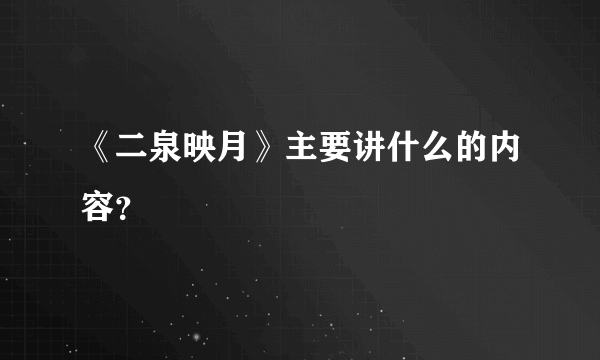 《二泉映月》主要讲什么的内容?